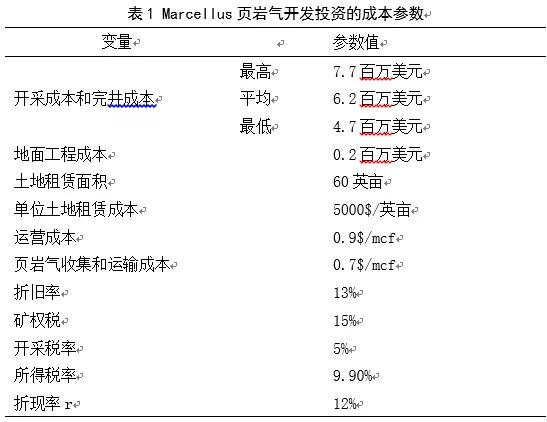 表 1 Marcellus 页岩气开发投资的成本参数

| 变量 | | 参数值 |
|---|---|---|
| 开采成本和完井成本 | 最高 | 7.7 百万美元 |
| | 平均 | 6.2 百万美元 |
| | 最低 | 4.7 百万美元 |
| 地面工程成本 | | 0.2 百万美元 |
| 土地租赁面积 | | 60 英亩 |
| 单位土地租赁成本 | | 5000$/英亩 |
| 运营成本 | | 0.9$/mcf |
| 页岩气收集和运输成本 | | 0.7$/mcf |
| 折旧率 | | 13% |
| 矿权税 | | 15% |
| 开采税率 | | 5% |
| 所得税率 | | 9.90% |
| 折现率 r | | 12% |